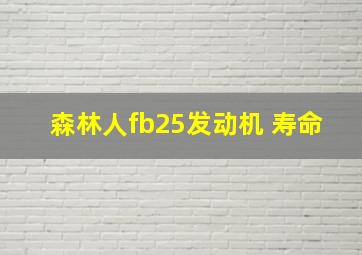 森林人fb25发动机 寿命